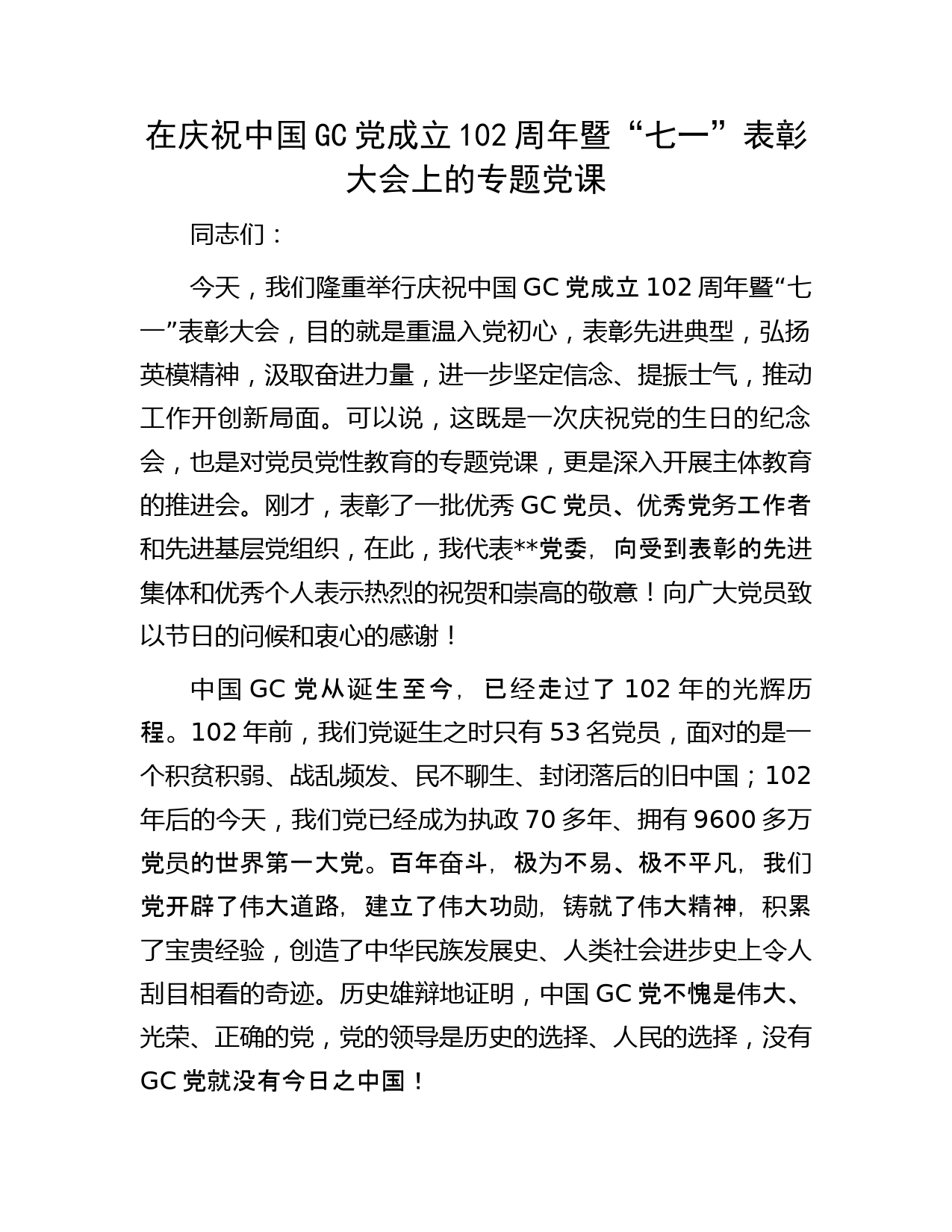 在庆祝中国GC党成立102周年暨“七一”表彰大会上的专题党课

同志们：

今天，我们隆重举行庆祝中国GC党成立102周年暨“七一”表彰大会，目的就是重温入党初心，表彰先进典型，弘扬英模精神，汲取奋进力量，进一步坚定信念、提振士气，推动工作开创新局面。可以说，这既是一次庆祝党的生日的纪念会，也是对党员党性教育的专题党课，更是深入开展主体教育的推进会。刚才，表彰了一批优秀GC党员、优秀党务工作者和先进基层党组织，在此，我代表**党委，向受到表彰的先进集体和优秀个人表示热烈的祝贺和崇高的敬意！向广大党员致以节日的问候和衷心的感谢！

中国GC党从诞生至今，已经走过了102年的光辉历程。102年前，我们党诞生之时只有53名党员，面对的是一个积贫积弱、战乱频发、民不聊生、封闭落后的旧中国；102年后的今天，我们党已经成为执政70多年、拥有9600多万党员的世界第一大党。百年奋斗，极为不易、极不平凡，我们党开辟了伟大道路，建立了伟大功勋，铸就了伟大精神，积累了宝贵经验，创造了中华民族发展史、人类社会进步史上令人刮目相看的奇迹。历史雄辩地证明，中国GC党不愧是伟大、光荣、正确的党，党的领导是历史的选择、人民的选择，没有GC党就没有今日之中国！